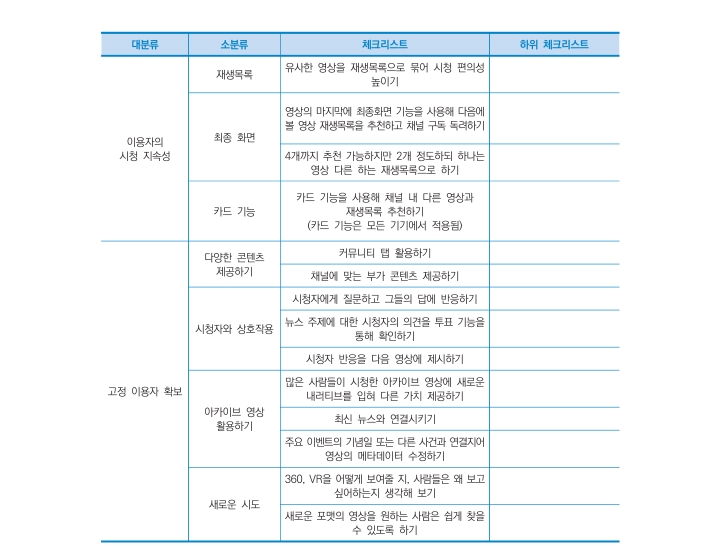 | 대분류 | 소분류 | 체크리스트 | 하위 체크리스트 |
|---|---|---|---|
| 이용자의 시청 지속성 | 재생목록 | 유사한 영상을 재생목록으로 묶어 시청 편의성 높이기 | |
| | 최종 화면 | 영상의 마지막에 최종화면 기능을 사용해 다음에 볼 영상 재생목록을 추천하고 채널 구독 독려하기 | |
| | | 4개까지 추천 가능하지만 2개 정도하되 하나는 영상 다른 하는 재생목록으로 하기 | |
| | 카드 기능 | 카드 기능을 사용해 채널 내 다른 영상과 재생목록 추천하기 (카드 기능은 모든 기기에서 적용됨) | |
| 고정 이용자 확보 | 다양한 콘텐츠 제공하기 | 커뮤니티 탭 활용하기 | |
| | | 채널에 맞는 부가 콘텐츠 제공하기 | |
| | 시청자와 상호작용 | 시청자에게 질문하고 그들의 답에 반응하기 | |
| | | 뉴스 주제에 대한 시청자의 의견을 투표 기능을 통해 확인하기 | |
| | | 시청자 반응을 다음 영상에 제시하기 | |
| | 아카이브 영상 활용하기 | 많은 사람들이 시청한 아카이브 영상에 새로운 내러티브를 입혀 다른 가치 제공하기 | |
| | | 최신 뉴스와 연결시키기 | |
| | | 주요 이벤트의 기념일 또는 다른 사건과 연결지어 영상의 메타데이터 수정하기 | |
| | 새로운 시도 | 360, VR을 어떻게 보여줄 지, 사람들은 왜 보고 싶어하는지 생각해 보기 | |
| | | 새로운 포맷의 영상을 원하는 사람은 쉽게 찾을 수 있도록 하기 | |